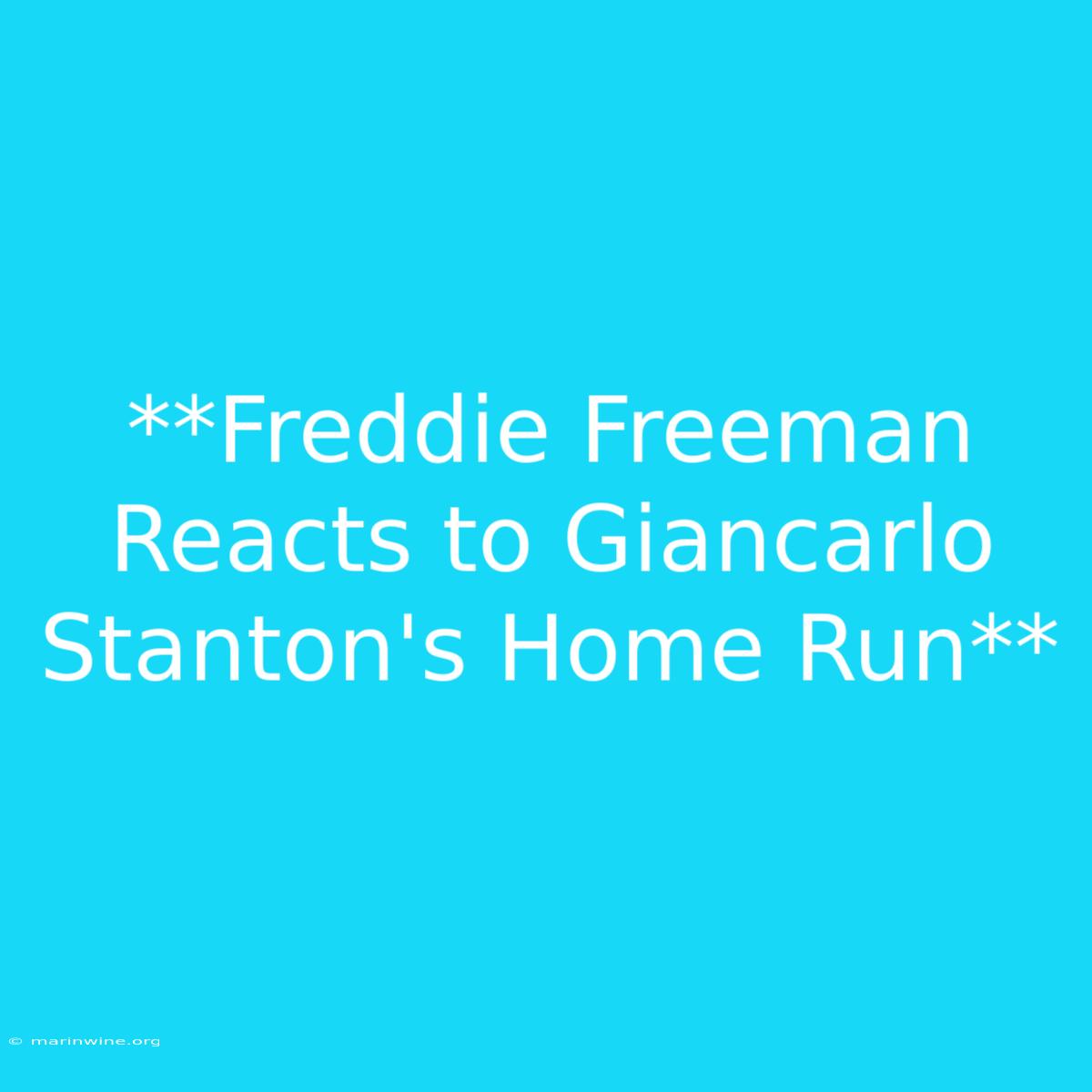 **Freddie Freeman Reacts to Giancarlo Stanton's Home Run**

© marinwine.org